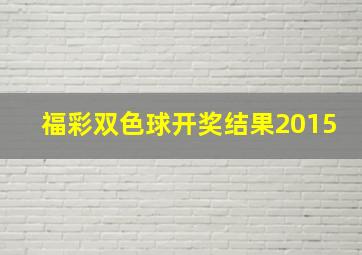 福彩双色球开奖结果2015